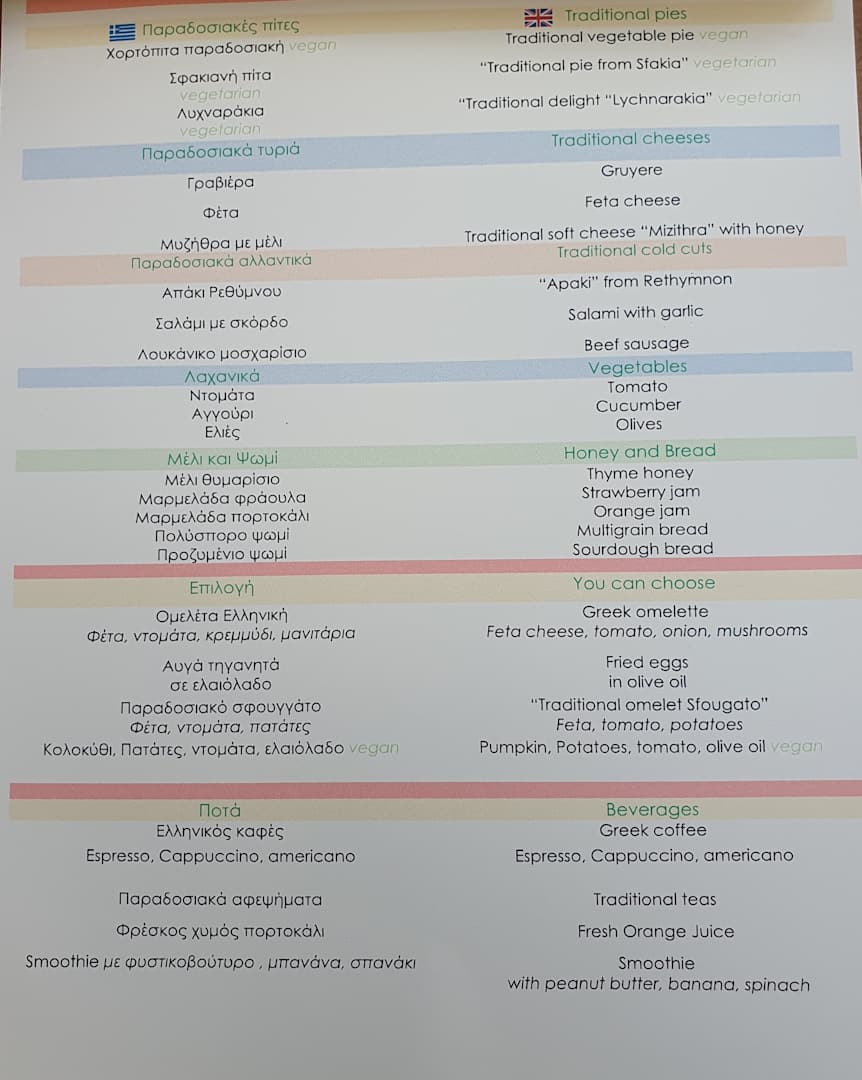 Παραδοσιακές πίτες
Χορτόπιτα παραδοσιακή vegan

Σφακιανή πίτα
vegetarian
Λυχναράκια
vegetarian

Παραδοσιακά τυριά
Γραβιέρα

Φέτα

Μυζήθρα με μέλι

Παραδοσιακά αλλαντικά
Απάκι Ρεθύμνου

Σαλάμι με σκόρδο

Λουκάνικο μοσχαρίσιο

Λαχανικά
Ντομάτα
Αγγούρι
Ελιές

Μέλι και Ψωμί
Μέλι θυμαρίσιο
Μαρμελάδα φράουλα
Μαρμελάδα πορτοκάλι
Πολύσπορο ψωμί
Προζυμένιο ψωμί

Επιλογή
Ομελέτα Ελληνική
Φέτα, ντομάτα, κρεμμύδι, μανιτάρια

Αυγά τηγανητά
σε ελαιόλαδο
Παραδοσιακό σφουγγάτο
Φέτα, ντομάτα, πατάτες
Κολοκύθι, Πατάτες, ντομάτα, ελαιόλαδο vegan

Ποτά
Ελληνικός καφές
Espresso, Cappuccino, americano

Παραδοσιακά αφεψήματα

Φρέσκος χυμός πορτοκάλι

Smoothie με φυστικοβούτυρο , μπανάνα, σπανάκι

Traditional pies
Traditional vegetable pie vegan

"Traditional pie from Sfakia" vegetarian

"Traditional delight "Lychnarakia" vegetarian

Traditional cheeses
Gruyere

Feta cheese

Traditional soft cheese "Mizithra" with honey

Traditional cold cuts
"Apaki" from Rethymnon

Salami with garlic

Beef sausage

Vegetables
Tomato
Cucumber
Olives

Honey and Bread
Thyme honey
Strawberry jam
Orange jam
Multigrain bread
Sourdough bread

You can choose
Greek omelette
Feta cheese, tomato, onion, mushrooms

Fried eggs
in olive oil
"Traditional omelet Sfougato"
Feta, tomato, potatoes
Pumpkin, Potatoes, tomato, olive oil vegan

Beverages
Greek coffee
Espresso, Cappuccino, americano

Traditional teas

Fresh Orange Juice

Smoothie
with peanut butter, banana, spinach